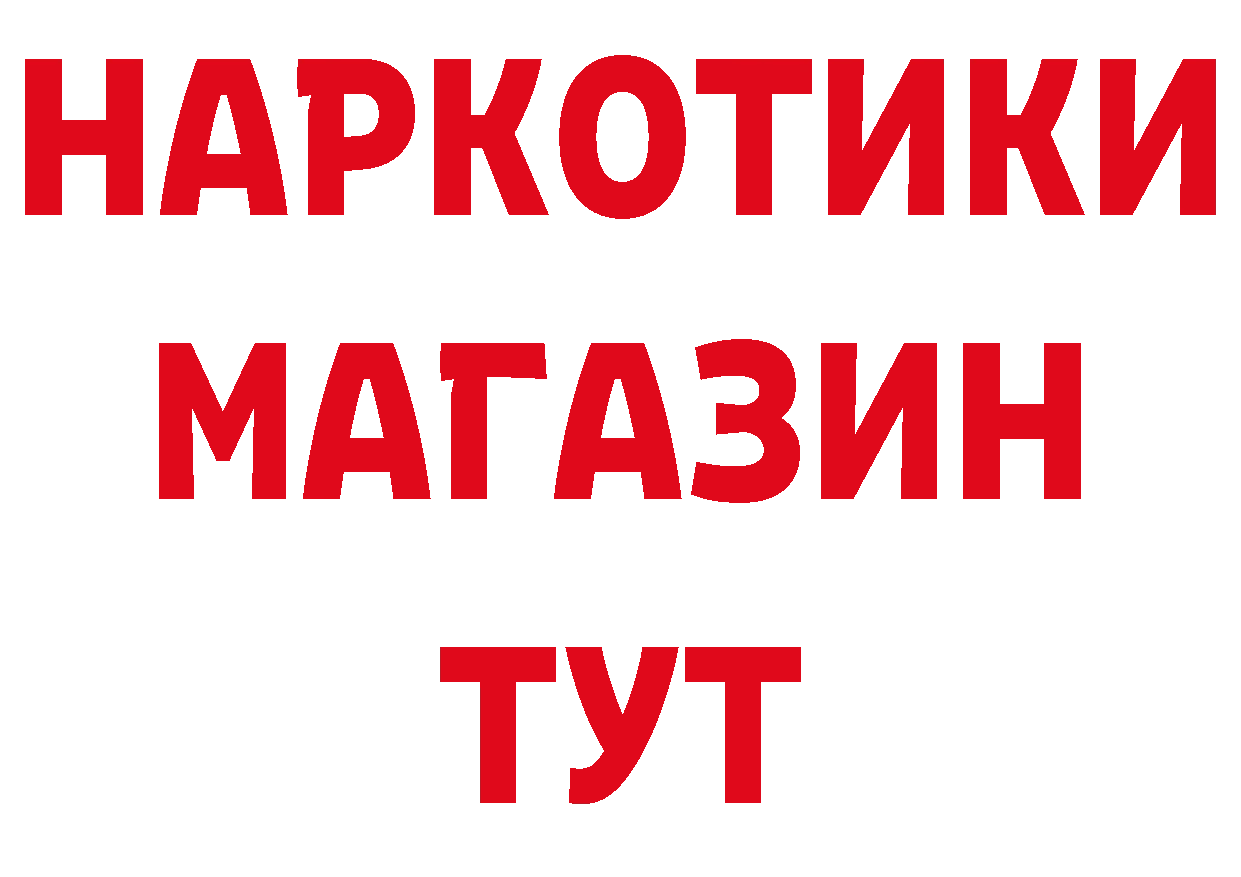 НАРКОТИКИ МАГАЗИН ТУТ